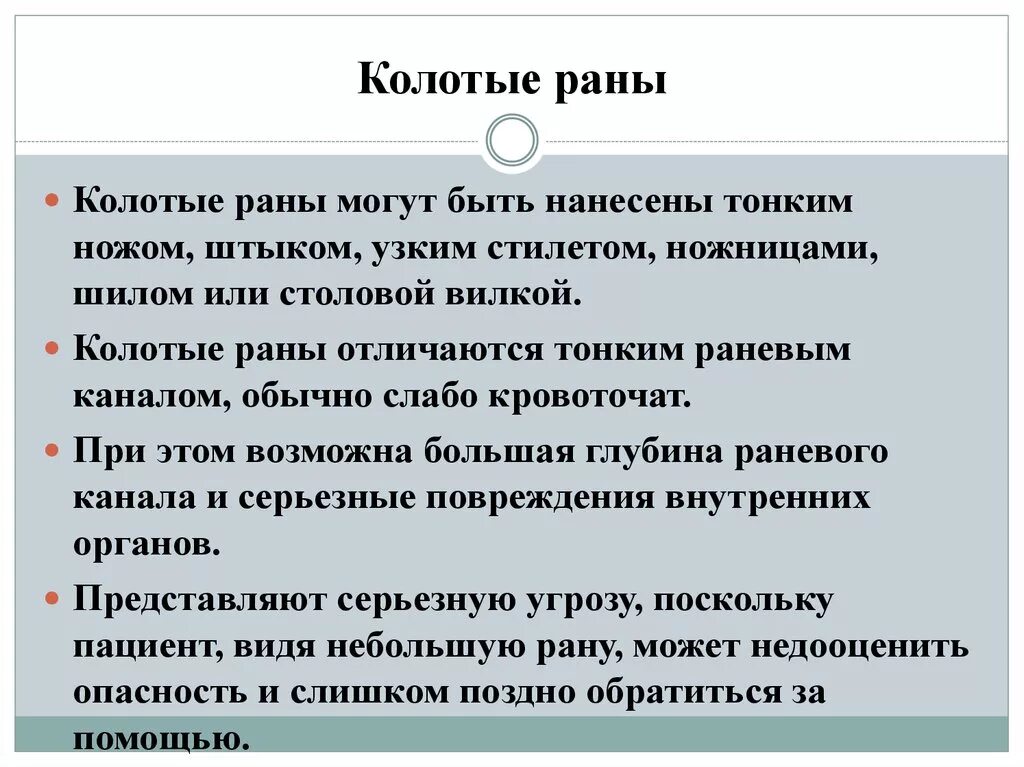 Колотые раны

Колотые раны могут быть нанесены тонким ножом, штыком, узким стилетом, ножницами, шилом или столовой вилкой.

Колотые раны отличаются тонким раневым каналом, обычно слабо кровоточат.

При этом возможна большая глубина раневого канала и серьезные повреждения внутренних органов.

Представляют серьезную угрозу, поскольку пациент, видя небольшую рану, может недооценить опасность и слишком поздно обратиться за помощью.